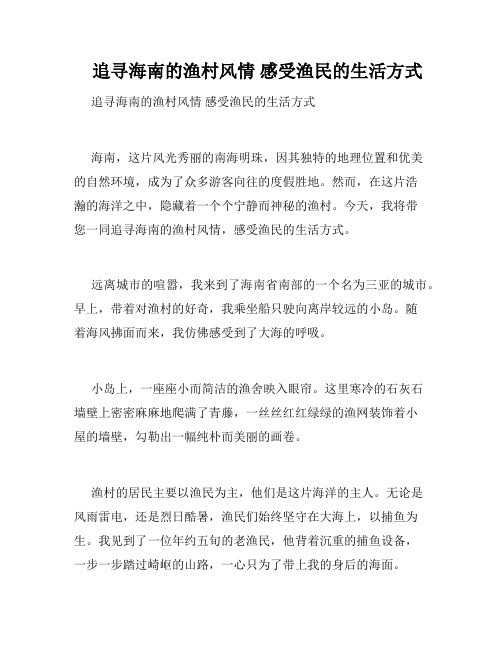 追寻海南的渔村风情 感受渔民的生活方式

追寻海南的渔村风情 感受渔民的生活方式

海南，这片风光秀丽的南海明珠，因其独特的地理位置和优美的自然环境，成为了众多游客向往的度假胜地。然而，在这片浩瀚的海洋之中，隐藏着一个个宁静而神秘的渔村。今天，我将带您一同追寻海南的渔村风情，感受渔民的生活方式。

远离城市的喧嚣，我来到了海南省南部的一个名为三亚的城市。早上，带着对渔村的好奇，我乘坐船只驶向离岸较远的小岛。随着海风拂面而来，我仿佛感受到了大海的呼吸。

小岛上，一座座小而简洁的渔舍映入眼帘。这里寒冷的石灰石墙壁上密密麻麻地爬满了青藤，一丝丝红红绿绿的渔网装饰着小屋的墙壁，勾勒出一幅纯朴而美丽的画卷。

渔村的居民主要以渔民为主，他们是这片海洋的主人。无论是风雨雷电，还是烈日酷暑，渔民们始终坚守在大海上，以捕鱼为生。我见到了一位年约五旬的老渔民，他背着沉重的捕鱼设备，一步一步踏过崎岖的山路，一心只为了带上我的身后的海面。